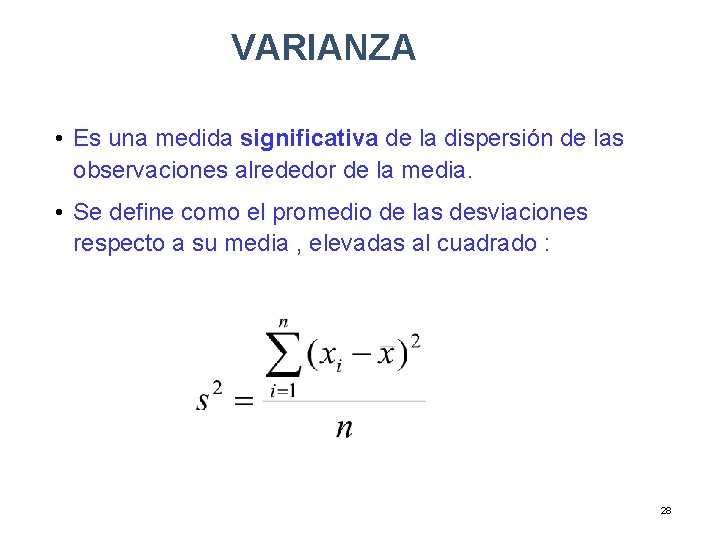 VARIANZA

• Es una medida significativa de la dispersión de las observaciones alrededor de la media.

• Se define como el promedio de las desviaciones respecto a su media , elevadas al cuadrado :

$s^2 = \frac{\sum_{i=1}^{n}(x_i - x)^2}{n}$

28